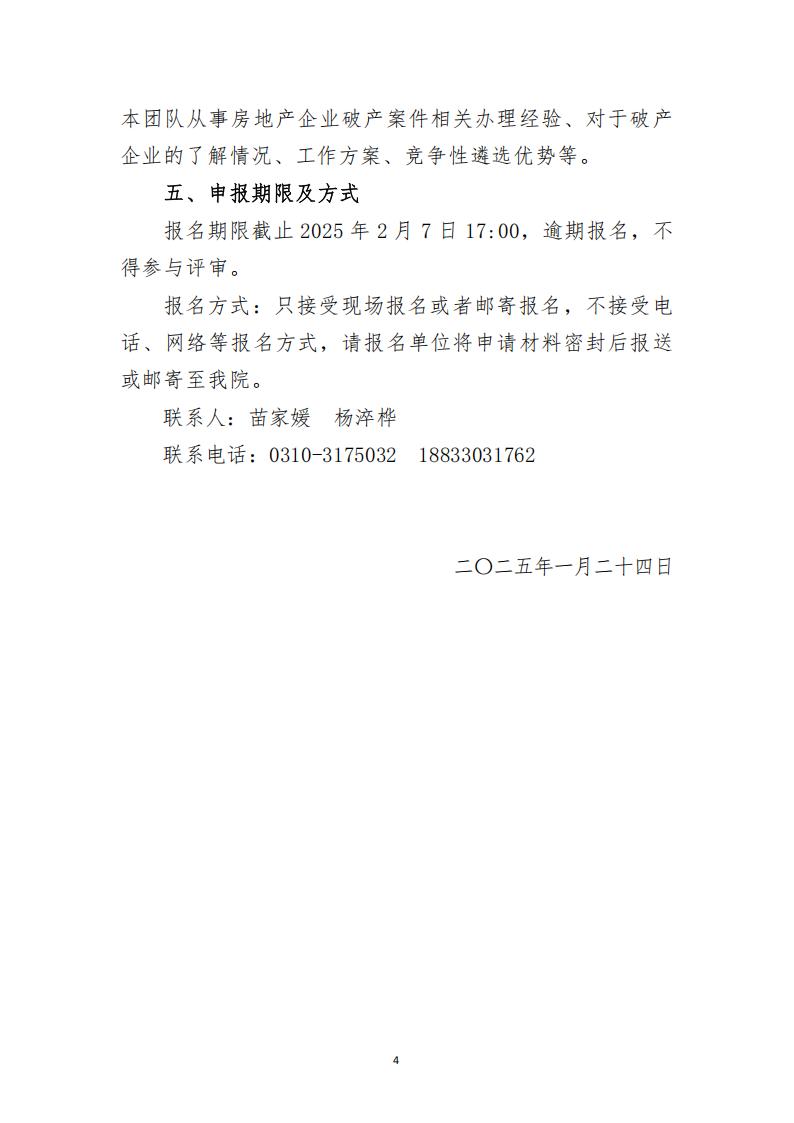 本团队从事房地产企业破产案件相关办理经验、对于破产企业的了解情况、工作方案、竞争性遴选优势等。

五、申报期限及方式

报名期限截止 2025 年 2 月 7 日 17:00，逾期报名，不得参与评审。

报名方式：只接受现场报名或者邮寄报名，不接受电话、网络等报名方式，请报名单位将申请材料密封后报送或邮寄至我院。

联系人：苗家媛　杨淬桦

联系电话：0310-3175032　18833031762

二〇二五年一月二十四日

4